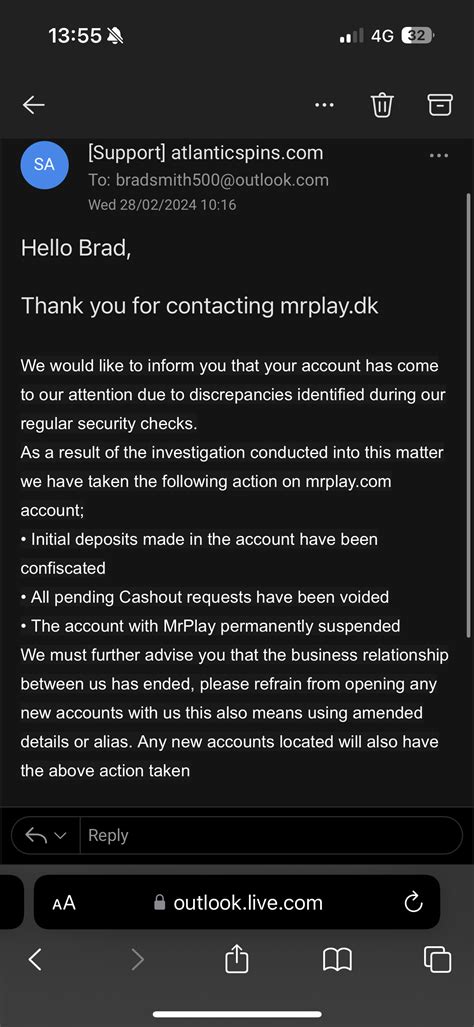 13:55

4G 32

SA

[Support] atlanticspins.com
To: bradsmith500@outlook.com
Wed 28/02/2024 10:16

Hello Brad,

Thank you for contacting mrplay.dk

We would like to inform you that your account has come to our attention due to discrepancies identified during our regular security checks.
As a result of the investigation conducted into this matter we have taken the following action on mrplay.com account;
• Initial deposits made in the account have been confiscated
• All pending Cashout requests have been voided
• The account with MrPlay permanently suspended
We must further advise you that the business relationship between us has ended, please refrain from opening any new accounts with us this also means using amended details or alias. Any new accounts located will also have the above action taken

Reply

AA outlook.live.com